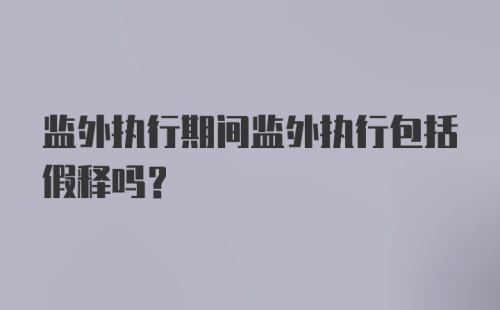 监外执行期间监外执行包括假释吗？